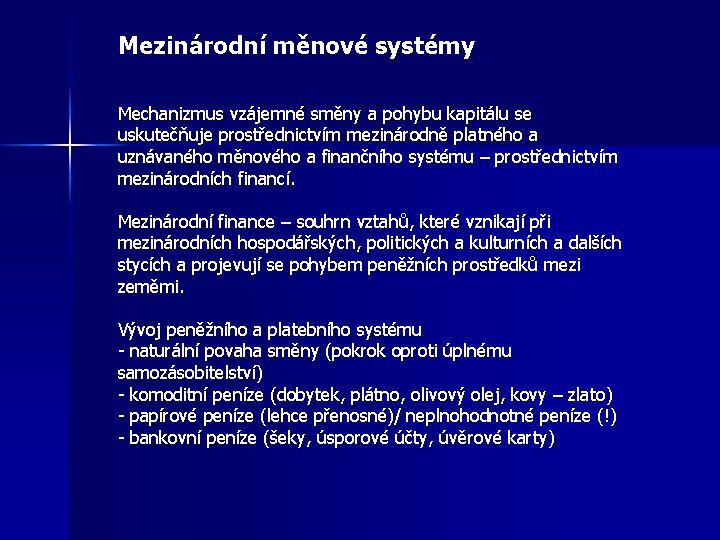 Mezinárodní měnové systémy

Mechanizmus vzájemné směny a pohybu kapitálu se uskutečňuje prostřednictvím mezinárodně platného a uznávaného měnového a finančního systému – prostřednictvím mezinárodních financí.

Mezinárodní finance – souhrn vztahů, které vznikají při mezinárodních hospodářských, politických a kulturních a dalších stycích a projevují se pohybem peněžních prostředků mezi zeměmi.

Vývoj peněžního a platebního systému
- naturální povaha směny (pokrok oproti úplnému samozásobitelství)
- komoditní peníze (dobytek, plátno, olivový olej, kovy – zlato)
- papírové peníze (lehce přenosné)/ neplnohodnotné peníze (!)
- bankovní peníze (šeky, úsporové účty, úvěrové karty)